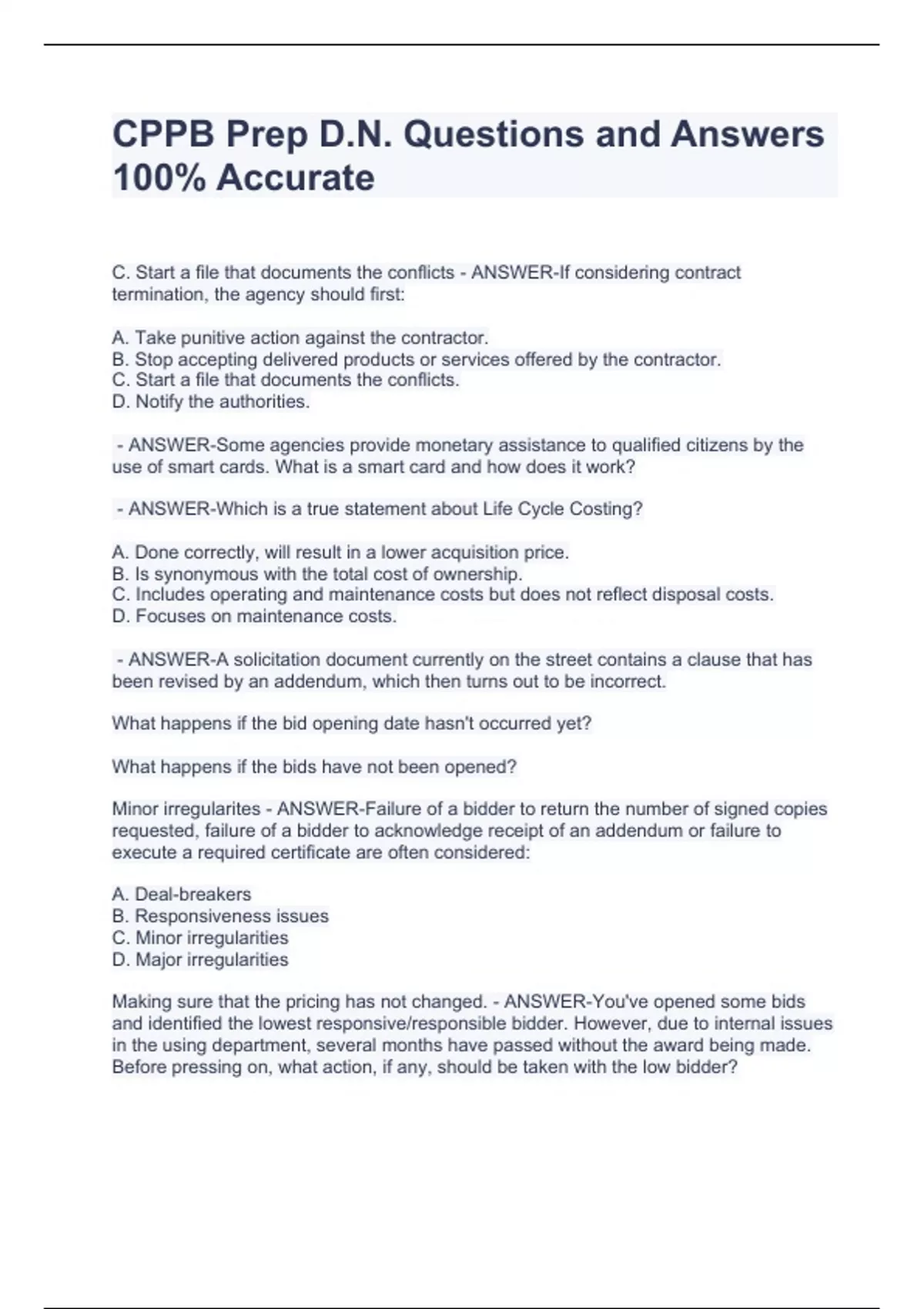 CPPB Prep D.N. Questions and Answers 100% Accurate

C. Start a file that documents the conflicts - ANSWER-If considering contract termination, the agency should first:

A. Take punitive action against the contractor.
B. Stop accepting delivered products or services offered by the contractor.
C. Start a file that documents the conflicts.
D. Notify the authorities.

- ANSWER-Some agencies provide monetary assistance to qualified citizens by the use of smart cards. What is a smart card and how does it work?

- ANSWER-Which is a true statement about Life Cycle Costing?

A. Done correctly, will result in a lower acquisition price.
B. Is synonymous with the total cost of ownership.
C. Includes operating and maintenance costs but does not reflect disposal costs.
D. Focuses on maintenance costs.

- ANSWER-A solicitation document currently on the street contains a clause that has been revised by an addendum, which then turns out to be incorrect.

What happens if the bid opening date hasn't occurred yet?

What happens if the bids have not been opened?

Minor irregularites - ANSWER-Failure of a bidder to return the number of signed copies requested, failure of a bidder to acknowledge receipt of an addendum or failure to execute a required certificate are often considered:

A. Deal-breakers
B. Responsiveness issues
C. Minor irregularities
D. Major irregularities

Making sure that the pricing has not changed. - ANSWER-You've opened some bids and identified the lowest responsive/responsible bidder. However, due to internal issues in the using department, several months have passed without the award being made. Before pressing on, what action, if any, should be taken with the low bidder?